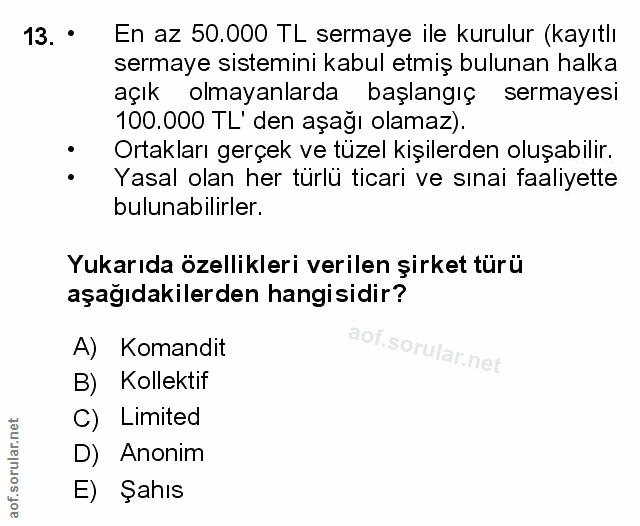 13. • En az 50.000 TL sermaye ile kurulur (kayıtlı sermaye sistemini kabul etmiş bulunan halka açık olmayanlarda başlangıç sermayesi 100.000 TL' den aşağı olamaz).
• Ortakları gerçek ve tüzel kişilerden oluşabilir.
• Yasal olan her türlü ticari ve sınai faaliyette bulunabilirler.

Yukarıda özellikleri verilen şirket türü aşağıdakilerden hangisidir?

aof.sorular.net

A) Komandit
B) Kollektif
C) Limited
D) Anonim
E) Şahıs

aof.sorular.net